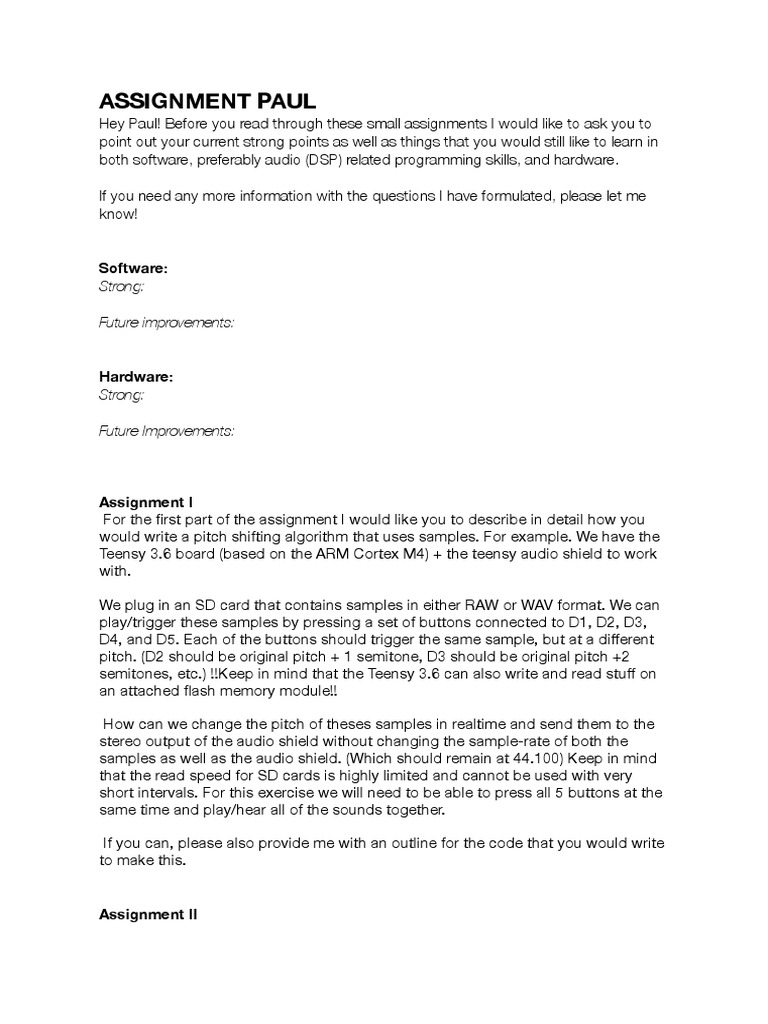 ASSIGNMENT PAUL
Hey Paul! Before you read through these small assignments I would like to ask you to point out your current strong points as well as things that you would still like to learn in both software, preferably audio (DSP) related programming skills, and hardware.

If you need any more information with the questions I have formulated, please let me know!

Software:
Strong:

Future improvements:

Hardware:
Strong:

Future Improvements:

Assignment I
For the first part of the assignment I would like you to describe in detail how you would write a pitch shifting algorithm that uses samples. For example. We have the Teensy 3.6 board (based on the ARM Cortex M4) + the teensy audio shield to work with.

We plug in an SD card that contains samples in either RAW or WAV format. We can play/trigger these samples by pressing a set of buttons connected to D1, D2, D3, D4, and D5. Each of the buttons should trigger the same sample, but at a different pitch. (D2 should be original pitch + 1 semitone, D3 should be original pitch +2 semitones, etc.) !!Keep in mind that the Teensy 3.6 can also write and read stuff on an attached flash memory module!!

How can we change the pitch of theses samples in realtime and send them to the stereo output of the audio shield without changing the sample-rate of both the samples as well as the audio shield. (Which should remain at 44.100) Keep in mind that the read speed for SD cards is highly limited and cannot be used with very short intervals. For this exercise we will need to be able to press all 5 buttons at the same time and play/hear all of the sounds together.

If you can, please also provide me with an outline for the code that you would write to make this.

Assignment II